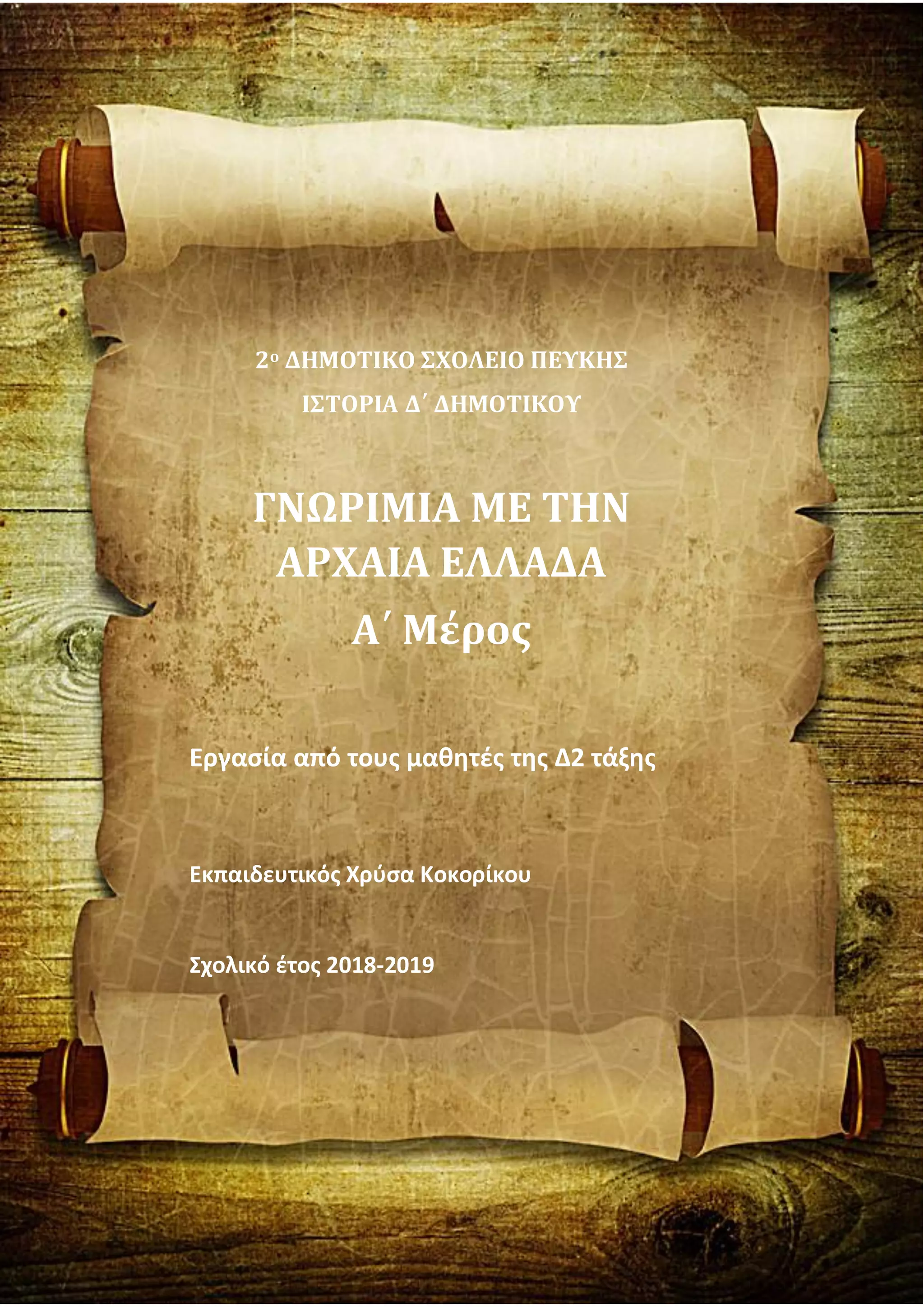 2ο ΔΗΜΟΤΙΚΟ ΣΧΟΛΕΙΟ ΠΕΥΚΗΣ

ΙΣΤΟΡΙΑ Δ΄ ΔΗΜΟΤΙΚΟΥ

ΓΝΩΡΙΜΙΑ ΜΕ ΤΗΝ
ΑΡΧΑΙΑ ΕΛΛΑΔΑ
Α΄ Μέρος

Εργασία από τους μαθητές της Δ2 τάξης

Εκπαιδευτικός Χρύσα Κοκορίκου

Σχολικό έτος 2018-2019